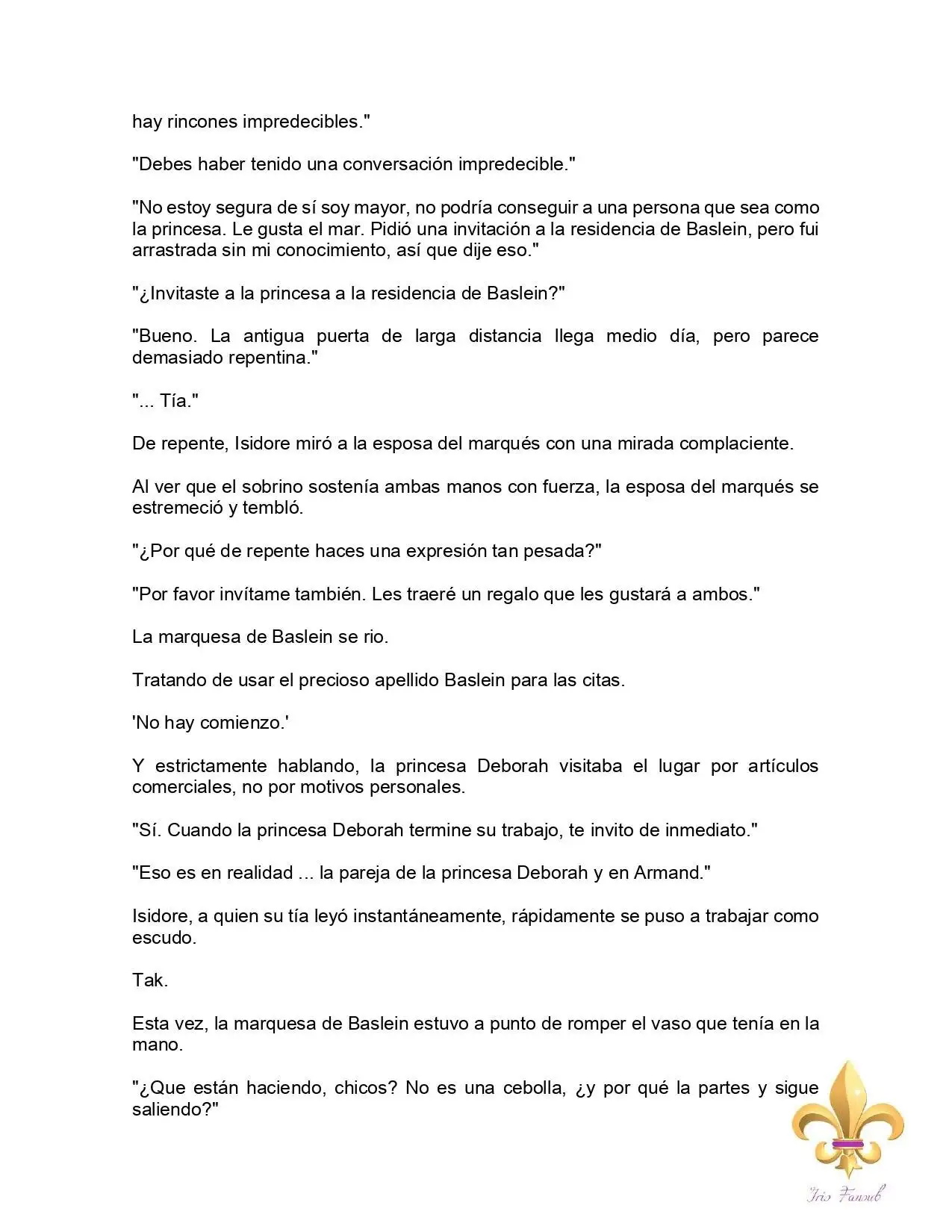 hay rincones impredecibles."

"Debes haber tenido una conversación impredecible."

"No estoy segura de sí soy mayor, no podría conseguir a una persona que sea como la princesa. Le gusta el mar. Pidió una invitación a la residencia de Baslein, pero fui arrastrada sin mi conocimiento, así que dije eso."

"¿Invitaste a la princesa a la residencia de Baslein?"

"Bueno. La antigua puerta de larga distancia llega medio día, pero parece demasiado repentina."

"... Tía."

De repente, Isidore miró a la esposa del marqués con una mirada complaciente.

Al ver que el sobrino sostenía ambas manos con fuerza, la esposa del marqués se estremeció y tembló.

"¿Por qué de repente haces una expresión tan pesada?"

"Por favor invítame también. Les traeré un regalo que les gustará a ambos."

La marquesa de Baslein se rio.

Tratando de usar el precioso apellido Baslein para las citas.

'No hay comienzo.'

Y estrictamente hablando, la princesa Deborah visitaba el lugar por artículos comerciales, no por motivos personales.

"Sí. Cuando la princesa Deborah termine su trabajo, te invito de inmediato."

"Eso es en realidad ... la pareja de la princesa Deborah y en Armand."

Isidore, a quien su tía leyó instantáneamente, rápidamente se puso a trabajar como escudo.

Tak.

Esta vez, la marquesa de Baslein estuvo a punto de romper el vaso que tenía en la mano.

"¿Que están haciendo, chicos? No es una cebolla, ¿y por qué la partes y sigue saliendo?"

Iris Fansub